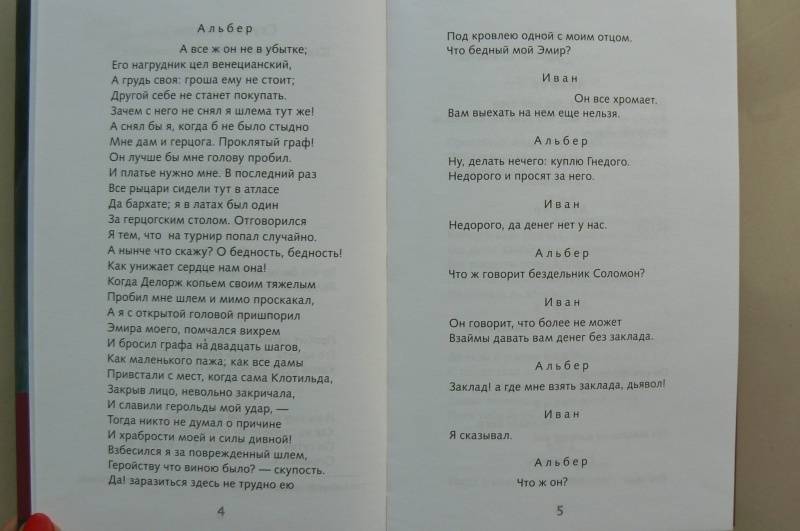 Альбер

А все ж он не в убытке;
Его нагрудник цел венецианский,
А грудь своя: гроша ему не стоит;
Другой себе не станет покупать.
Зачем с него не снял я шлема тут же!
А снял бы я, когда б не было стыдно
Мне дам и герцога. Проклятый граф!
Он лучше бы мне голову пробил.
И платье нужно мне. В последний раз
Все рыцари сидели тут в атласе
Да бархате; я в латах был один
За герцогским столом. Отговорился
Я тем, что на турнир попал случайно.
А нынче что скажу? О бедность, бедность!
Как унижает сердце нам она!
Когда Делорж копьем своим тяжелым
Пробил мне шлем и мимо проскакал,
А я с открытой головой пришпорил
Эмира моего, помчался вихрем
И бросил графа на двадцать шагов,
Как маленького пажа; как все дамы
Привстали с мест, когда сама Клотильда,
Закрыв лицо, невольно закричала,
И славили герольды мой удар, —
Тогда никто не думал о причине
И храбрости моей и силы дивной!
Взбесился я за поврежденный шлем,
Геройству что виною было? — скупость.
Да! заразиться здесь не трудно ею

4

Под кровлею одной с моим отцом.
Что бедный мой Эмир?

Иван

Он все хромает.
Вам выехать на нем еще нельзя.

Альбер

Ну, делать нечего: куплю Гнедого.
Недорого и просят за него.

Иван

Недорого, да денег нет у нас.

Альбер

Что ж говорит бездельник Соломон?

Иван

Он говорит, что более не может
Взаймы давать вам денег без заклада.

Альбер

Заклад! а где мне взять заклада, дьявол!

Иван

Я сказывал.

Альбер

Что ж он?

5